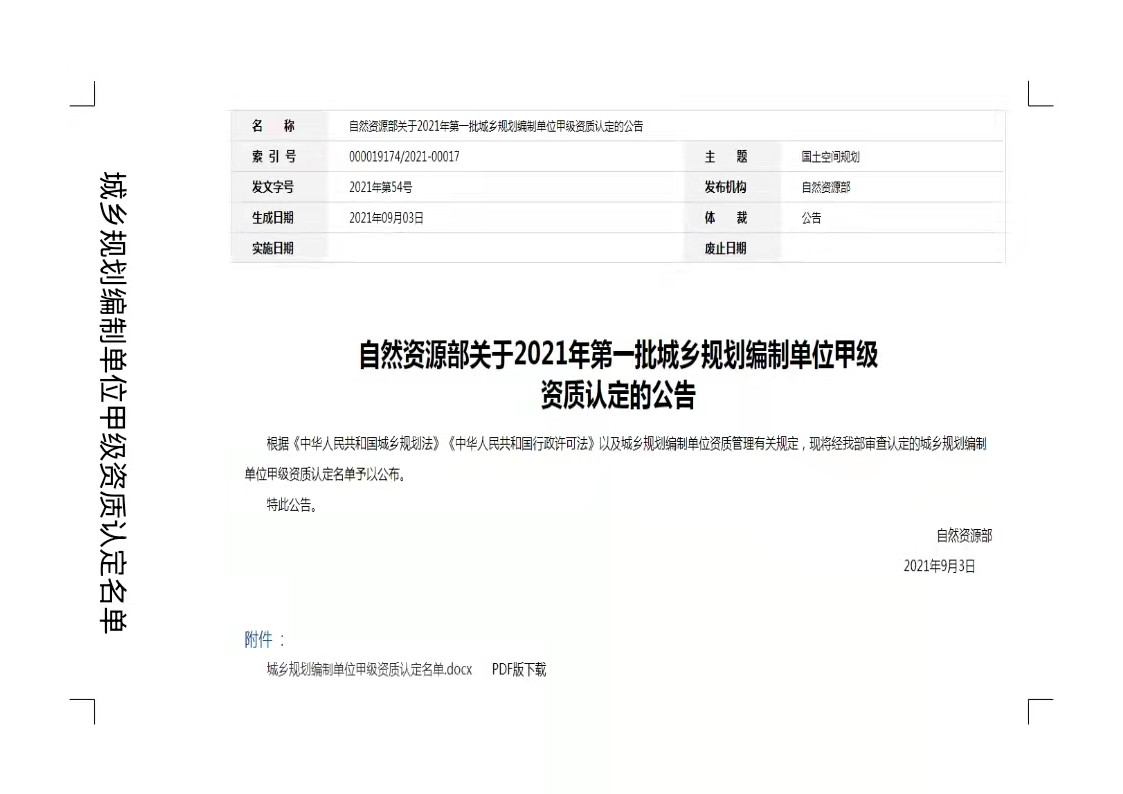 城乡规划编制单位甲级资质认定名单

| 名　称 | 自然资源部关于2021年第一批城乡规划编制单位甲级资质认定的公告 | | |
|---|---|---|---|
| 索 引 号 | 000019174/2021-00017 | 主　题 | 国土空间规划 |
| 发文字号 | 2021年第54号 | 发布机构 | 自然资源部 |
| 生成日期 | 2021年09月03日 | 体　裁 | 公告 |
| 实施日期 | | 废止日期 | |

自然资源部关于2021年第一批城乡规划编制单位甲级资质认定的公告

根据《中华人民共和国城乡规划法》《中华人民共和国行政许可法》以及城乡规划编制单位资质管理有关规定，现将经我部审查认定的城乡规划编制单位甲级资质认定名单予以公布。

特此公告。

自然资源部

2021年9月3日

附件：

城乡规划编制单位甲级资质认定名单.docx　PDF版下载